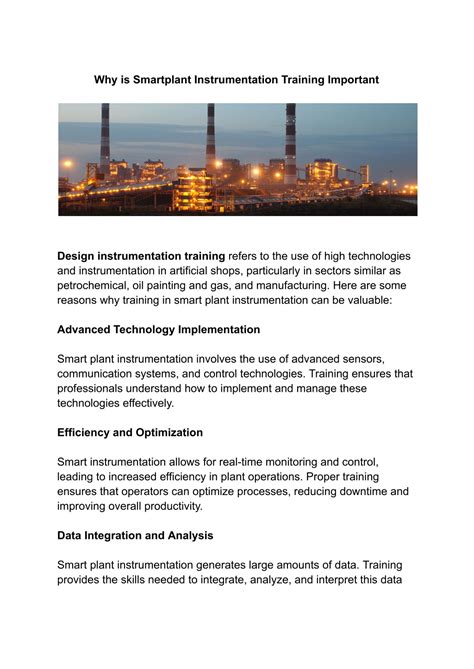 Why is Smartplant Instrumentation Training Important

Design instrumentation training refers to the use of high technologies and instrumentation in artificial shops, particularly in sectors similar as petrochemical, oil painting and gas, and manufacturing. Here are some reasons why training in smart plant instrumentation can be valuable:

Advanced Technology Implementation

Smart plant instrumentation involves the use of advanced sensors, communication systems, and control technologies. Training ensures that professionals understand how to implement and manage these technologies effectively.

Efficiency and Optimization

Smart instrumentation allows for real-time monitoring and control, leading to increased efficiency in plant operations. Proper training ensures that operators can optimize processes, reducing downtime and improving overall productivity.

Data Integration and Analysis

Smart plant instrumentation generates large amounts of data. Training provides the skills needed to integrate, analyze, and interpret this data